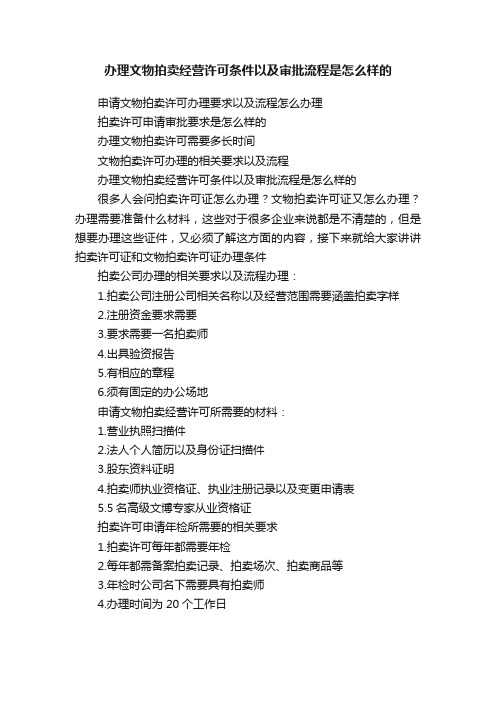 办理文物拍卖经营许可条件以及审批流程是怎么样的

申请文物拍卖许可办理要求以及流程怎么办理

拍卖许可申请审批要求是怎么样的

办理文物拍卖许可需要多长时间

文物拍卖许可办理的相关要求以及流程

办理文物拍卖经营许可条件以及审批流程是怎么样的

很多人会问拍卖许可证怎么办理？文物拍卖许可证又怎么办理？办理需要准备什么材料，这些对于很多企业来说都是不清楚的，但是想要办理这些证件，又必须了解这方面的内容，接下来就给大家讲讲拍卖许可证和文物拍卖许可证办理条件

拍卖公司办理的相关要求以及流程办理：

1.拍卖公司注册公司相关名称以及经营范围需要涵盖拍卖字样

2.注册资金要求需要

3.要求需要一名拍卖师

4.出具验资报告

5.有相应的章程

6.须有固定的办公场地

申请文物拍卖经营许可所需要的材料：

1.营业执照扫描件

2.法人个人简历以及身份证扫描件

3.股东资料证明

4.拍卖师执业资格证、执业注册记录以及变更申请表

5.5 名高级文博专家从业资格证

拍卖许可申请年检所需要的相关要求

1.拍卖许可每年都需要年检

2.每年都需备案拍卖记录、拍卖场次、拍卖商品等

3.年检时公司名下需要具有拍卖师

4.办理时间为 20 个工作日